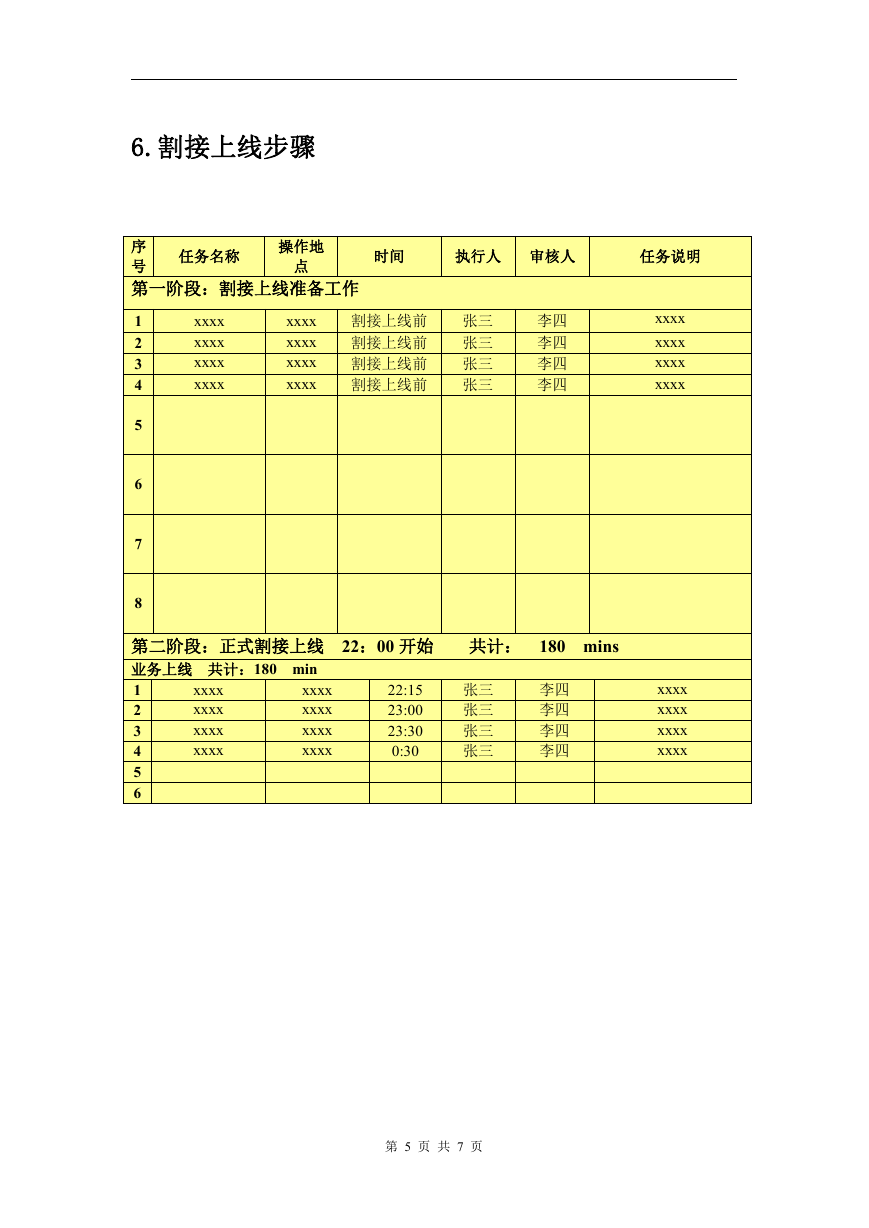 6.割接上线步骤

| 序号 | 任务名称 | 操作地点 | 时间 | 执行人 | 审核人 | 任务说明 |
|---|---|---|---|---|---|---|
| 第一阶段：割接上线准备工作 | | | | | | |
| 1 | xxxx | xxxx | 割接上线前 | 张三 | 李四 | xxxx |
| 2 | xxxx | xxxx | 割接上线前 | 张三 | 李四 | xxxx |
| 3 | xxxx | xxxx | 割接上线前 | 张三 | 李四 | xxxx |
| 4 | xxxx | xxxx | 割接上线前 | 张三 | 李四 | xxxx |
| 5 | | | | | | |
| 6 | | | | | | |
| 7 | | | | | | |
| 8 | | | | | | |
| 第二阶段：正式割接上线 22：00 开始 共计： 180 mins | | | | | | |
| 业务上线 共计：180 min | | | | | | |
| 1 | xxxx | xxxx | 22:15 | 张三 | 李四 | xxxx |
| 2 | xxxx | xxxx | 23:00 | 张三 | 李四 | xxxx |
| 3 | xxxx | xxxx | 23:30 | 张三 | 李四 | xxxx |
| 4 | xxxx | xxxx | 0:30 | 张三 | 李四 | xxxx |
| 5 | | | | | | |
| 6 | | | | | | |

第 5 页 共 7 页